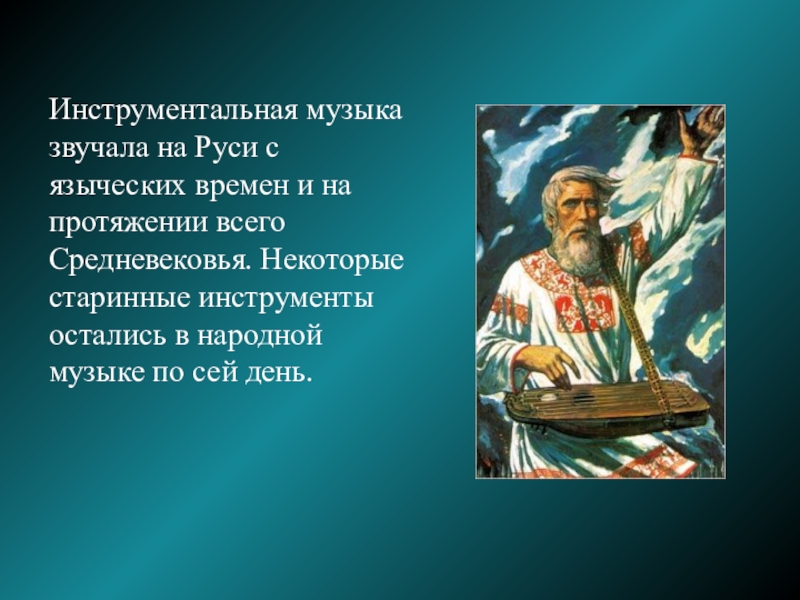 Инструментальная музыка звучала на Руси с языческих времен и на протяжении всего Средневековья. Некоторые старинные инструменты остались в народной музыке по сей день.